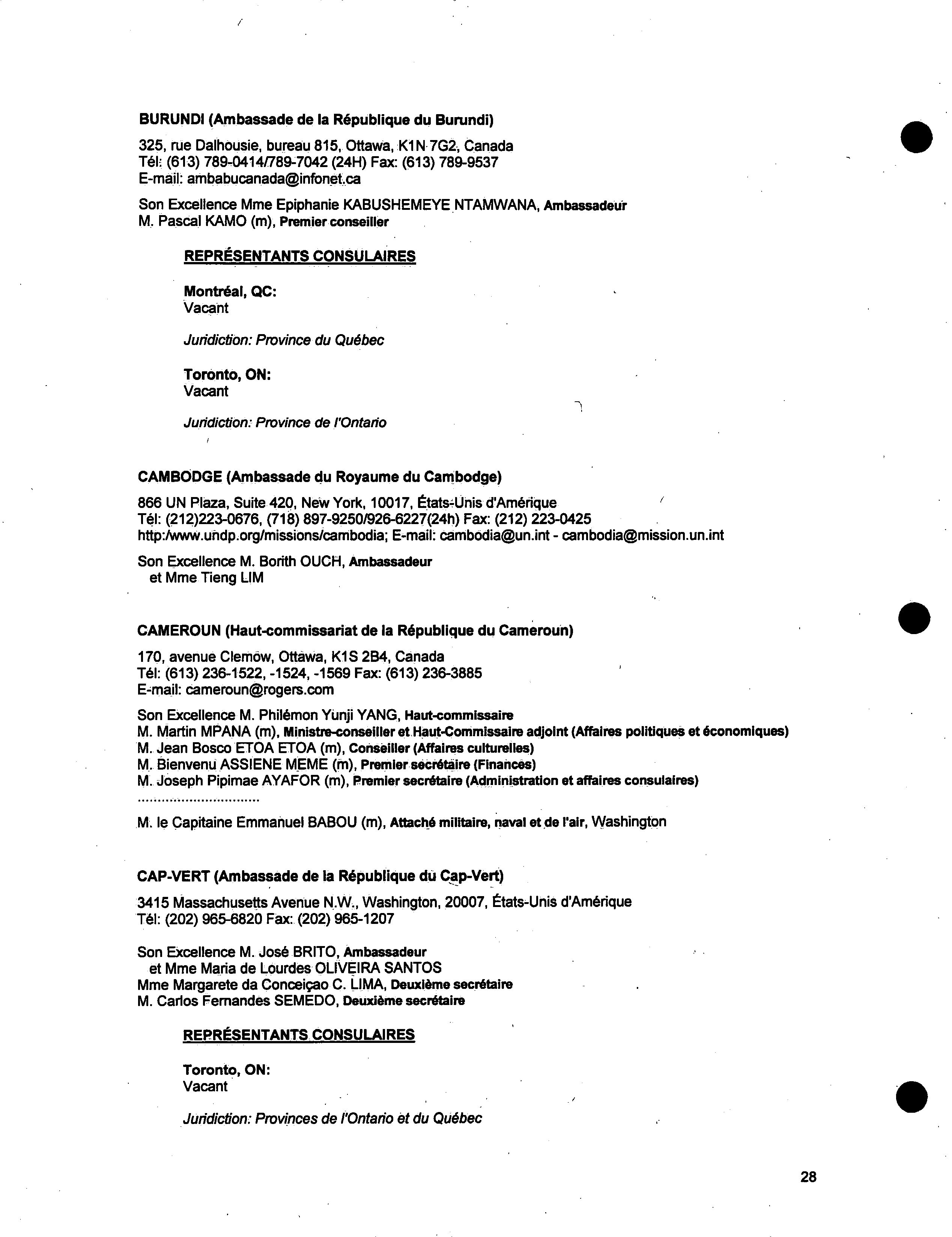 BURUNDI (Ambassade de la République du Burundi)

325, rue Dalhousie, bureau 815, Ottawa, K1N 7G2, Canada
Tél: (613) 789-0414/789-7042 (24H) Fax: (613) 789-9537
E-mail: ambabucanada@infonet.ca

Son Excellence Mme Epiphanie KABUSHEMEYE NTAMWANA, Ambassadeur
M. Pascal KAMO (m), Premier conseiller

REPRÉSENTANTS CONSULAIRES

Montréal, QC:
Vacant

Juridiction: Province du Québec

Toronto, ON:
Vacant

Juridiction: Province de l'Ontario

CAMBODGE (Ambassade du Royaume du Cambodge)

866 UN Plaza, Suite 420, New York, 10017, États-Unis d'Amérique
Tél: (212)223-0676, (718) 897-9250/926-6227(24h) Fax: (212) 223-0425
http:/www.undp.org/missions/cambodia; E-mail: cambodia@un.int - cambodia@mission.un.int

Son Excellence M. Borith OUCH, Ambassadeur
et Mme Tieng LIM

CAMEROUN (Haut-commissariat de la République du Cameroun)

170, avenue Clemow, Ottawa, K1S 2B4, Canada
Tél: (613) 236-1522, -1524, -1569 Fax: (613) 236-3885
E-mail: cameroun@rogers.com

Son Excellence M. Philémon Yunji YANG, Haut-commissaire
M. Martin MPANA (m), Ministre-conseiller et Haut-Commissaire adjoint (Affaires politiques et économiques)
M. Jean Bosco ETOA ETOA (m), Conseiller (Affaires culturelles)
M. Bienvenu ASSIENE MEME (m), Premier secrétaire (Finances)
M. Joseph Pipimae AYAFOR (m), Premier secrétaire (Administration et affaires consulaires)
..............................
M. le Capitaine Emmanuel BABOU (m), Attaché militaire, naval et de l'air, Washington

CAP-VERT (Ambassade de la République du Cap-Vert)

3415 Massachusetts Avenue N.W., Washington, 20007, États-Unis d'Amérique
Tél: (202) 965-6820 Fax: (202) 965-1207

Son Excellence M. José BRITO, Ambassadeur
et Mme Maria de Lourdes OLIVEIRA SANTOS
Mme Margarete da Conceiçao C. LIMA, Deuxième secrétaire
M. Carlos Fernandes SEMEDO, Deuxième secrétaire

REPRÉSENTANTS CONSULAIRES

Toronto, ON:
Vacant

Juridiction: Provinces de l'Ontario et du Québec

28